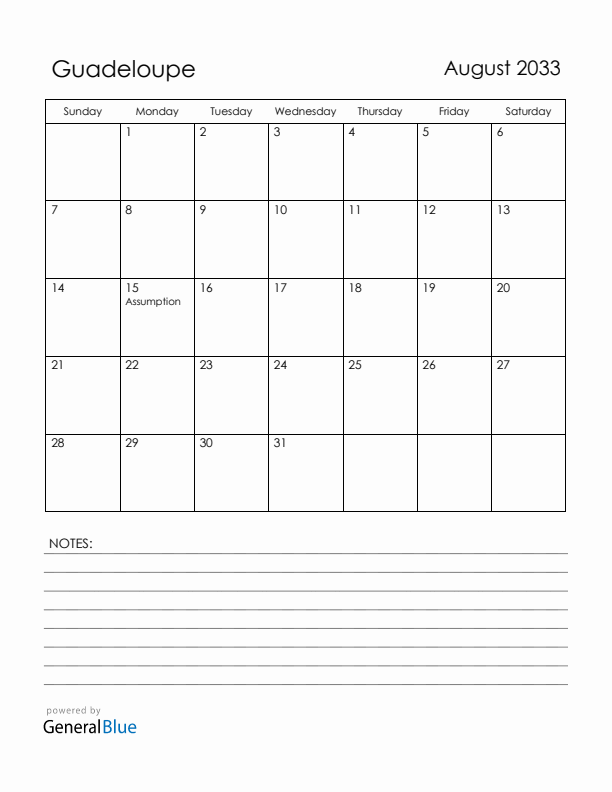 Guadeloupe

August 2033

| Sunday | Monday | Tuesday | Wednesday | Thursday | Friday | Saturday |
|---|---|---|---|---|---|---|
| | 1 | 2 | 3 | 4 | 5 | 6 |
| 7 | 8 | 9 | 10 | 11 | 12 | 13 |
| 14 | 15 Assumption | 16 | 17 | 18 | 19 | 20 |
| 21 | 22 | 23 | 24 | 25 | 26 | 27 |
| 28 | 29 | 30 | 31 | | | |

NOTES:

powered by
GeneralBlue